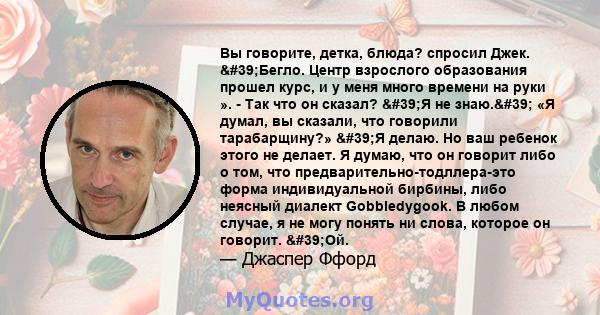 Вы говорите, детка, блюда? спросил Джек. &#39;Бегло. Центр взрослого образования прошел курс, и у меня много времени на руки ». - Так что он сказал? &#39;Я не знаю.&#39; «Я думал, вы сказали, что говорили тарабарщину?» &#39;Я делаю. Но ваш ребенок этого не делает. Я думаю, что он говорит либо о том, что предварительно-тодллера-это форма индивидуальной бирбины, либо неясный диалект Gobbledygook. В любом случае, я не могу понять ни слова, которое он говорит. &#39;Ой.
— Джаспер Ффорд

MyQuotes.org